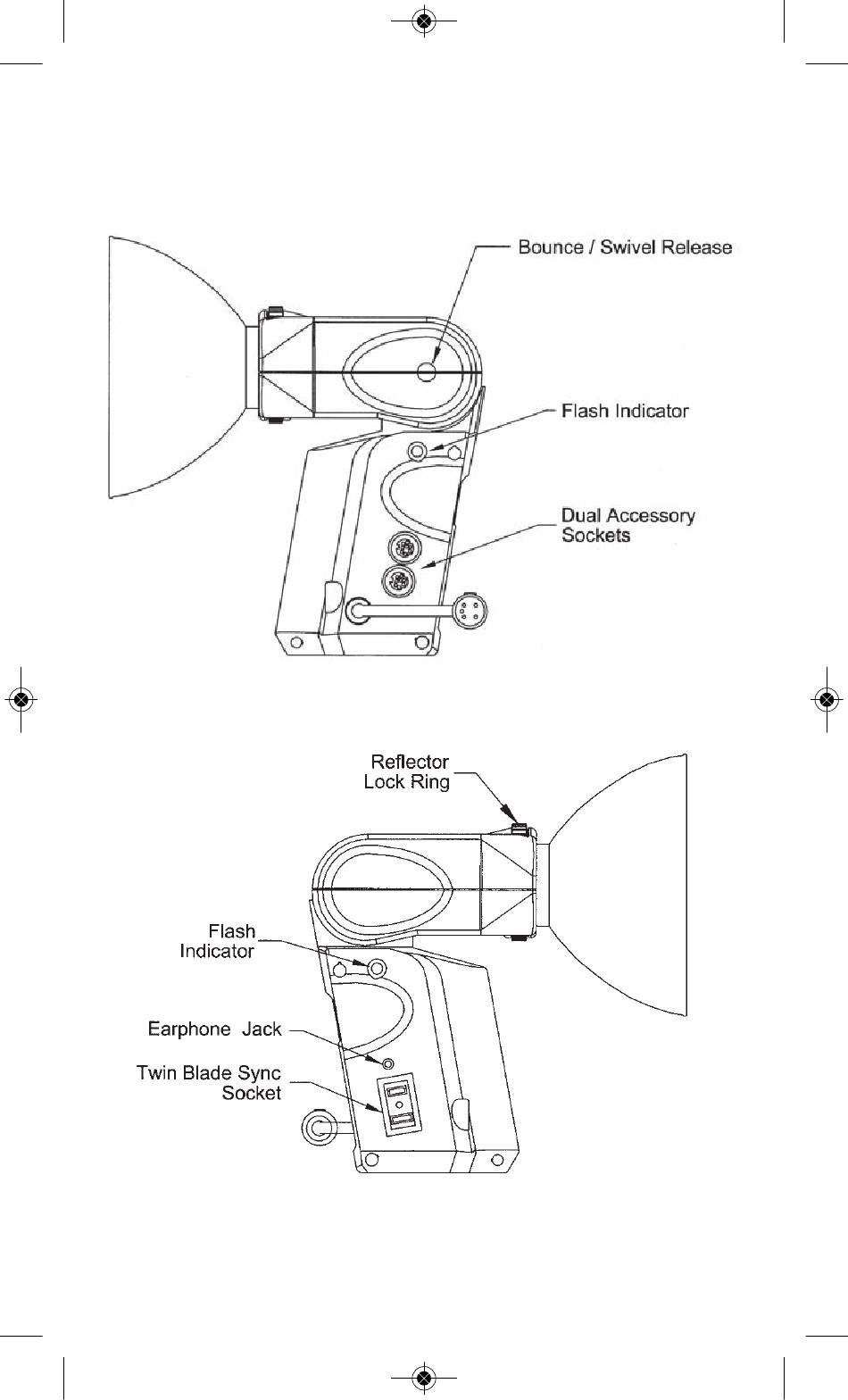 Bounce / Swivel Release

Flash Indicator

Dual Accessory Sockets

Reflector Lock Ring

Flash Indicator

Earphone Jack

Twin Blade Sync Socket